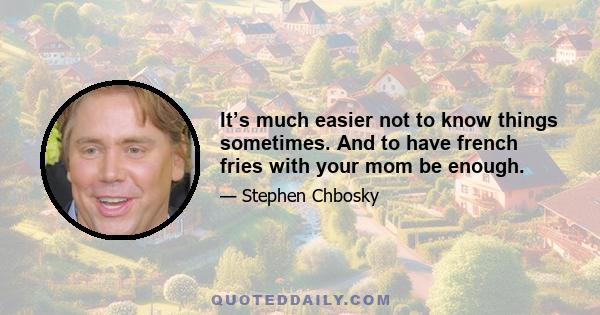 It’s much easier not to know things sometimes. And to have french fries with your mom be enough.

— Stephen Chbosky

QUOTEDDAILY.COM